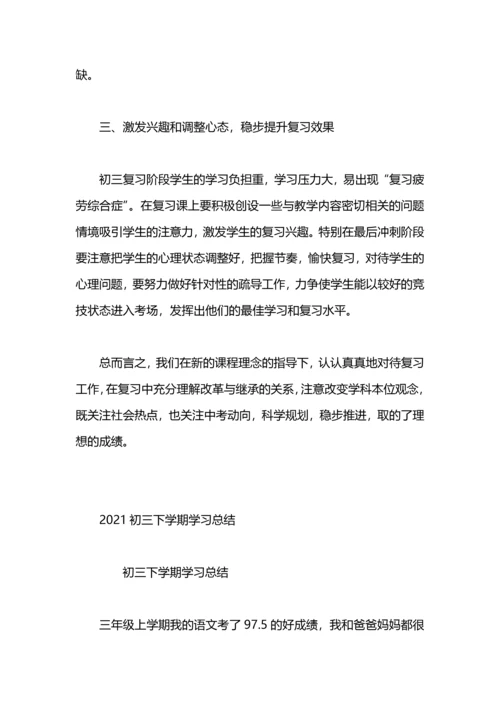 缺。

三、激发兴趣和调整心态，稳步提升复习效果

初三复习阶段学生的学习负担重，学习压力大，易出现“复习疲劳综合症”。在复习课上要积极创设一些与教学内容密切相关的问题情境吸引学生的注意力，激发学生的复习兴趣。特别在最后冲刺阶段要注意把学生的心理状态调整好，把握节奏，愉快复习，对待学生的心理问题，要努力做好针对性的疏导工作，力争使学生能以较好的竞技状态进入考场，发挥出他们的最佳学习和复习水平。

总而言之，我们在新的课程理念的指导下，认认真真地对待复习工作，在复习中充分理解改革与继承的关系，注意改变学科本位观念，既关注社会热点，也关注中考动向，科学规划，稳步推进，取的了理想的成绩。

2021 初三下学期学习总结

初三下学期学习总结

三年级上学期我的语文考了 97.5 的好成绩，我和爸爸妈妈都很